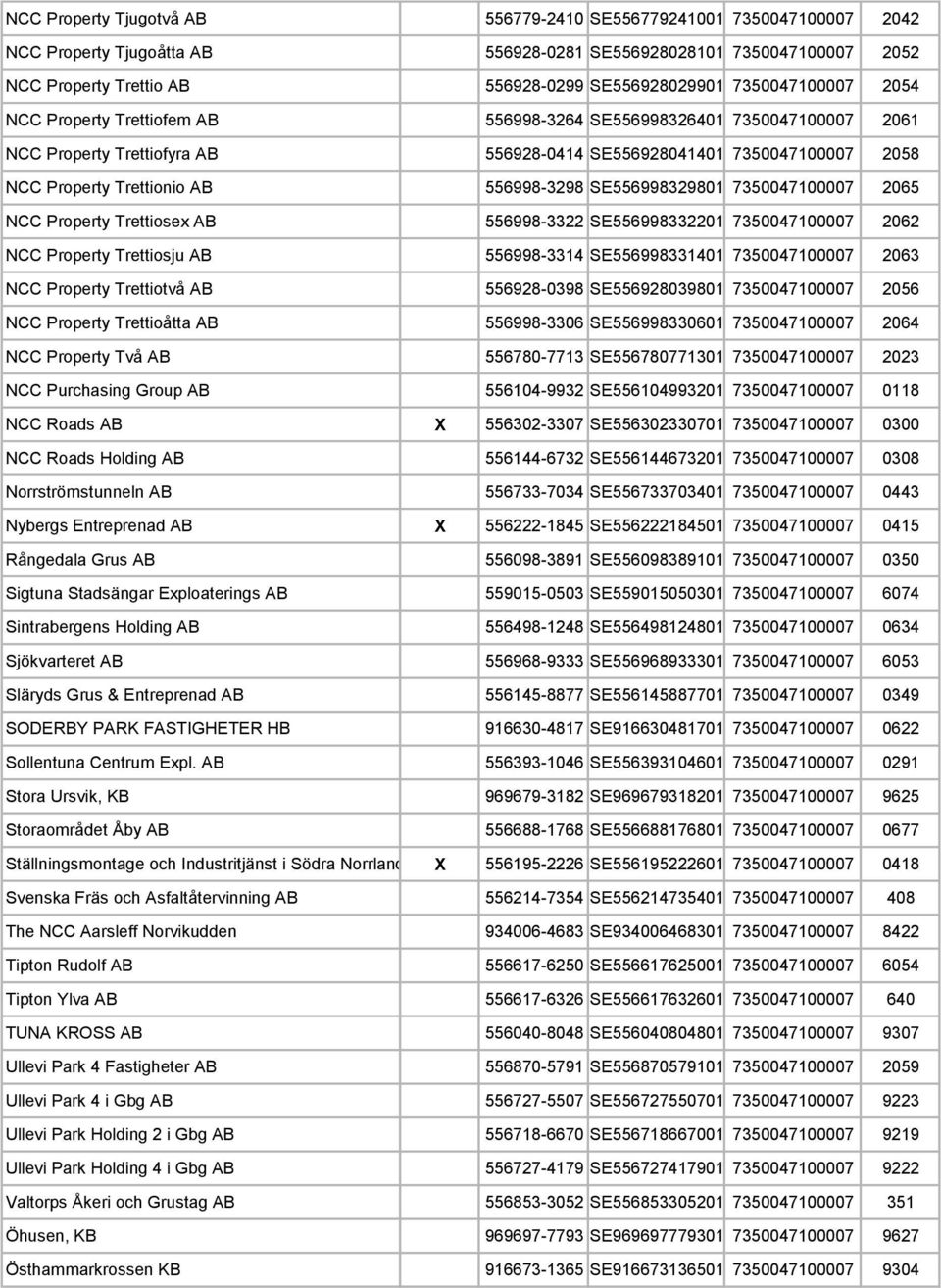 | | | | | | |
|---|---|---|---|---|---|
| NCC Property Tjugotvå AB | | 556779-2410 | SE556779241001 | 7350047100007 | 2042 |
| NCC Property Tjugoåtta AB | | 556928-0281 | SE556928028101 | 7350047100007 | 2052 |
| NCC Property Trettio AB | | 556928-0299 | SE556928029901 | 7350047100007 | 2054 |
| NCC Property Trettiofem AB | | 556998-3264 | SE556998326401 | 7350047100007 | 2061 |
| NCC Property Trettiofyra AB | | 556928-0414 | SE556928041401 | 7350047100007 | 2058 |
| NCC Property Trettionio AB | | 556998-3298 | SE556998329801 | 7350047100007 | 2065 |
| NCC Property Trettiosex AB | | 556998-3322 | SE556998332201 | 7350047100007 | 2062 |
| NCC Property Trettiosju AB | | 556998-3314 | SE556998331401 | 7350047100007 | 2063 |
| NCC Property Trettiotvå AB | | 556928-0398 | SE556928039801 | 7350047100007 | 2056 |
| NCC Property Trettioåtta AB | | 556998-3306 | SE556998330601 | 7350047100007 | 2064 |
| NCC Property Två AB | | 556780-7713 | SE556780771301 | 7350047100007 | 2023 |
| NCC Purchasing Group AB | | 556104-9932 | SE556104993201 | 7350047100007 | 0118 |
| NCC Roads AB | X | 556302-3307 | SE556302330701 | 7350047100007 | 0300 |
| NCC Roads Holding AB | | 556144-6732 | SE556144673201 | 7350047100007 | 0308 |
| Norrströmstunneln AB | | 556733-7034 | SE556733703401 | 7350047100007 | 0443 |
| Nybergs Entreprenad AB | X | 556222-1845 | SE556222184501 | 7350047100007 | 0415 |
| Rångedala Grus AB | | 556098-3891 | SE556098389101 | 7350047100007 | 0350 |
| Sigtuna Stadsängar Exploaterings AB | | 559015-0503 | SE559015050301 | 7350047100007 | 6074 |
| Sintrabergens Holding AB | | 556498-1248 | SE556498124801 | 7350047100007 | 0634 |
| Sjökvarteret AB | | 556968-9333 | SE556968933301 | 7350047100007 | 6053 |
| Släryds Grus & Entreprenad AB | | 556145-8877 | SE556145887701 | 7350047100007 | 0349 |
| SODERBY PARK FASTIGHETER HB | | 916630-4817 | SE916630481701 | 7350047100007 | 0622 |
| Sollentuna Centrum Expl. AB | | 556393-1046 | SE556393104601 | 7350047100007 | 0291 |
| Stora Ursvik, KB | | 969679-3182 | SE969679318201 | 7350047100007 | 9625 |
| Storaområdet Åby AB | | 556688-1768 | SE556688176801 | 7350047100007 | 0677 |
| Ställningsmontage och Industritjänst i Södra Norrland | X | 556195-2226 | SE556195222601 | 7350047100007 | 0418 |
| Svenska Fräs och Asfaltåtervinning AB | | 556214-7354 | SE556214735401 | 7350047100007 | 408 |
| The NCC Aarsleff Norvikudden | | 934006-4683 | SE934006468301 | 7350047100007 | 8422 |
| Tipton Rudolf AB | | 556617-6250 | SE556617625001 | 7350047100007 | 6054 |
| Tipton Ylva AB | | 556617-6326 | SE556617632601 | 7350047100007 | 640 |
| TUNA KROSS AB | | 556040-8048 | SE556040804801 | 7350047100007 | 9307 |
| Ullevi Park 4 Fastigheter AB | | 556870-5791 | SE556870579101 | 7350047100007 | 2059 |
| Ullevi Park 4 i Gbg AB | | 556727-5507 | SE556727550701 | 7350047100007 | 9223 |
| Ullevi Park Holding 2 i Gbg AB | | 556718-6670 | SE556718667001 | 7350047100007 | 9219 |
| Ullevi Park Holding 4 i Gbg AB | | 556727-4179 | SE556727417901 | 7350047100007 | 9222 |
| Valtorps Åkeri och Grustag AB | | 556853-3052 | SE556853305201 | 7350047100007 | 351 |
| Öhusen, KB | | 969697-7793 | SE969697779301 | 7350047100007 | 9627 |
| Östhammarkrossen KB | | 916673-1365 | SE916673136501 | 7350047100007 | 9304 |